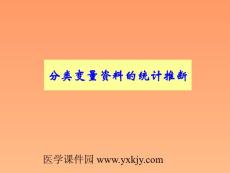 分类变量资料的统计推断

医学课件园 www.yxkjy.com